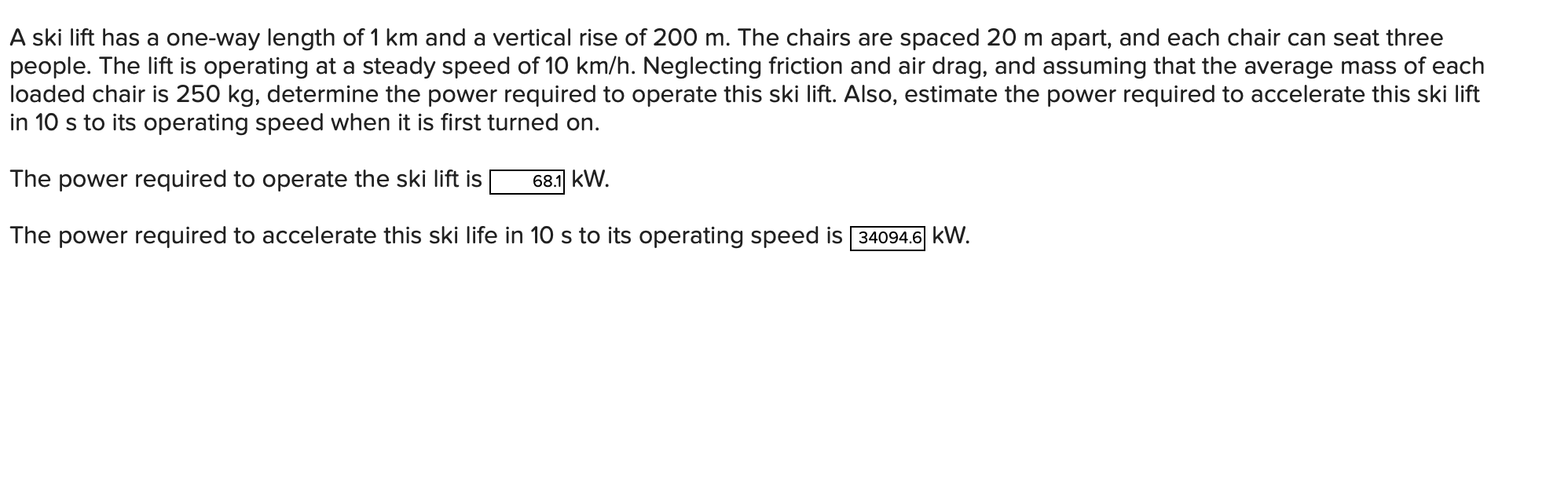 A ski lift has a one-way length of 1 km and a vertical rise of 200 m. The chairs are spaced 20 m apart, and each chair can seat three people. The lift is operating at a steady speed of 10 km/h. Neglecting friction and air drag, and assuming that the average mass of each loaded chair is 250 kg, determine the power required to operate this ski lift. Also, estimate the power required to accelerate this ski lift in 10 s to its operating speed when it is first turned on.

The power required to operate the ski lift is 68.1 kW.

The power required to accelerate this ski life in 10 s to its operating speed is 34094.6 kW.